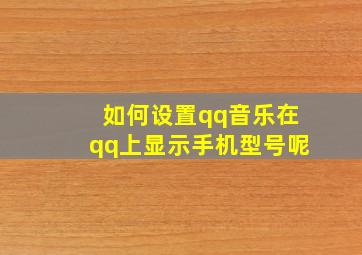 如何设置qq音乐在qq上显示手机型号呢